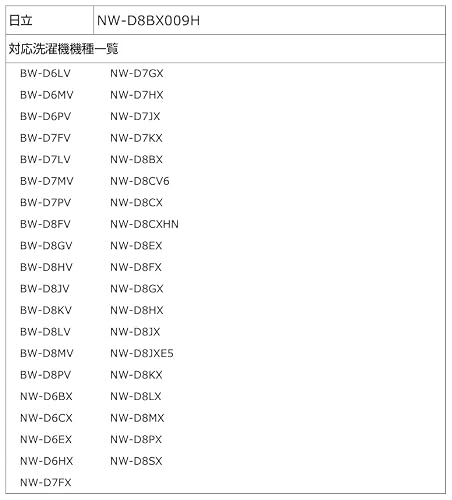 | 日立 | NW-D8BX009H |
|---|---|

対応洗濯機機種一覧

BW-D6LV
BW-D6MV
BW-D6PV
BW-D7FV
BW-D7LV
BW-D7MV
BW-D7PV
BW-D8FV
BW-D8GV
BW-D8HV
BW-D8JV
BW-D8KV
BW-D8LV
BW-D8MV
BW-D8PV
NW-D6BX
NW-D6CX
NW-D6EX
NW-D6HX
NW-D7FX

NW-D7GX
NW-D7HX
NW-D7JX
NW-D7KX
NW-D8BX
NW-D8CV6
NW-D8CX
NW-D8CXHN
NW-D8EX
NW-D8FX
NW-D8GX
NW-D8HX
NW-D8JX
NW-D8JXE5
NW-D8KX
NW-D8LX
NW-D8MX
NW-D8PX
NW-D8SX